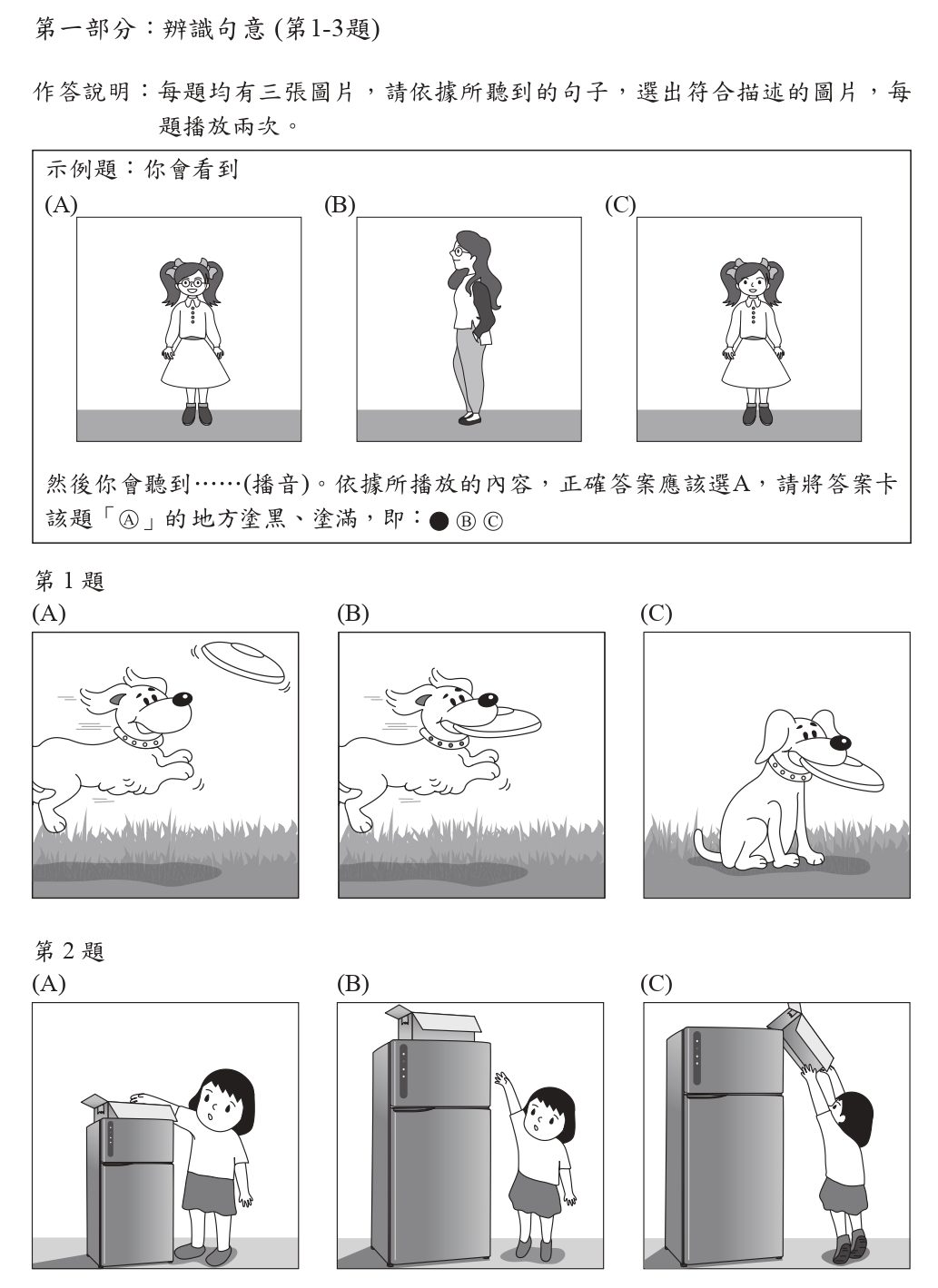 第一部分：辨識句意(第1-3題)

作答說明：每題均有三張圖片，請依據所聽到的句子，選出符合描述的圖片，每題播放兩次。

示例題：你會看到

(A)

(B)

(C)

然後你會聽到……(播音)。依據所播放的內容，正確答案應該選A，請將答案卡該題「Ⓐ」的地方塗黑、塗滿，即：● Ⓑ Ⓒ

第1題

(A)

(B)

(C)

第2題

(A)

(B)

(C)